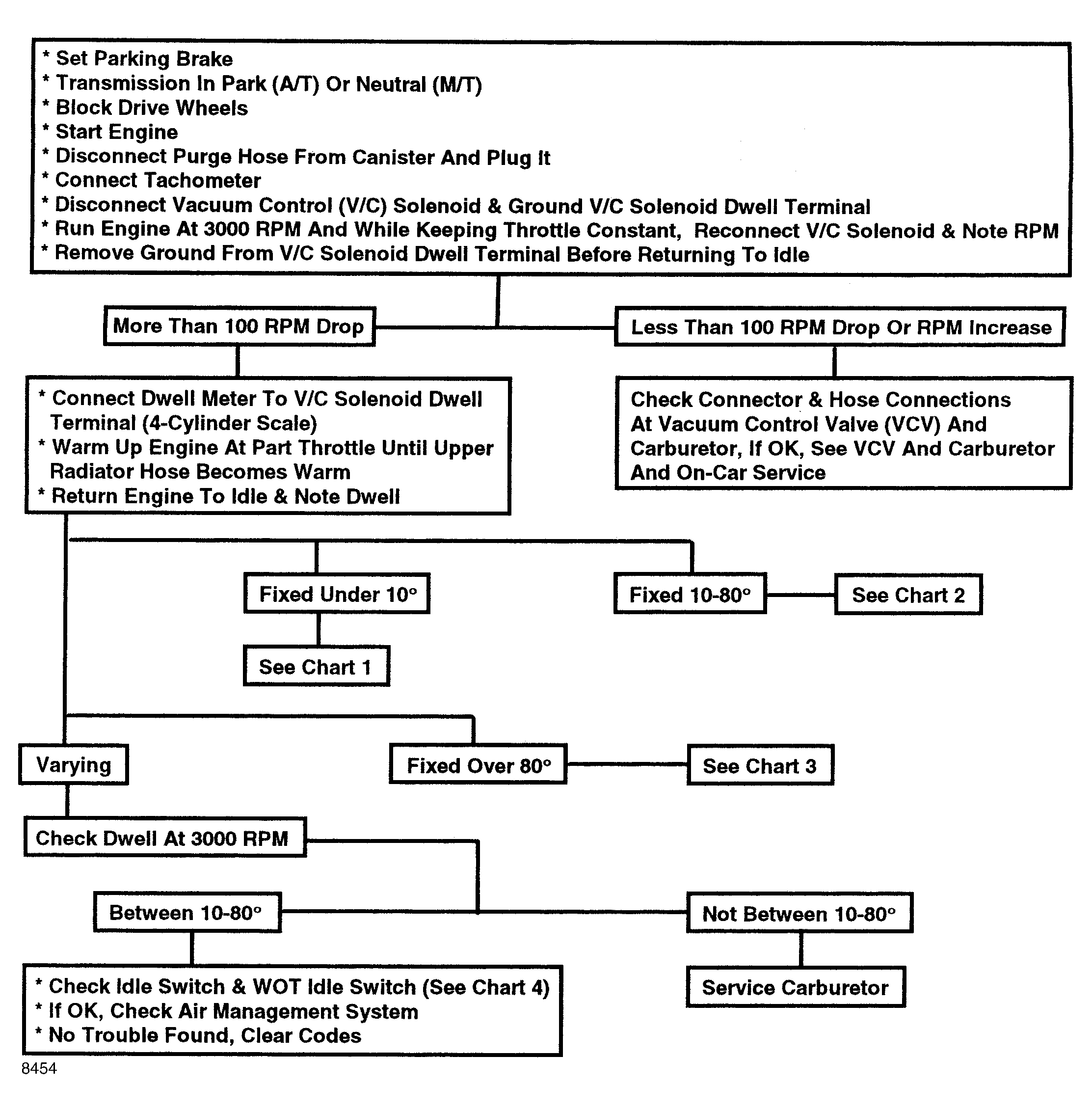 * Set Parking Brake
* Transmission In Park (A/T) Or Neutral (M/T)
* Block Drive Wheels
* Start Engine
* Disconnect Purge Hose From Canister And Plug It
* Connect Tachometer
* Disconnect Vacuum Control (V/C) Solenoid & Ground V/C Solenoid Dwell Terminal
* Run Engine At 3000 RPM And While Keeping Throttle Constant, Reconnect V/C Solenoid & Note RPM
* Remove Ground From V/C Solenoid Dwell Terminal Before Returning To Idle

More Than 100 RPM Drop

Less Than 100 RPM Drop Or RPM Increase

* Connect Dwell Meter To V/C Solenoid Dwell Terminal (4-Cylinder Scale)
* Warm Up Engine At Part Throttle Until Upper Radiator Hose Becomes Warm
* Return Engine To Idle & Note Dwell

Check Connector & Hose Connections At Vacuum Control Valve (VCV) And Carburetor, If OK, See VCV And Carburetor And On-Car Service

Fixed Under 10°

Fixed 10-80°

See Chart 2

See Chart 1

Varying

Fixed Over 80°

See Chart 3

Check Dwell At 3000 RPM

Between 10-80°

Not Between 10-80°

* Check Idle Switch & WOT Idle Switch (See Chart 4)
* If OK, Check Air Management System
* No Trouble Found, Clear Codes

Service Carburetor

8454